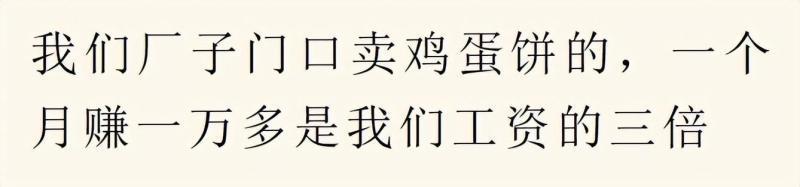 我们厂子门口卖鸡蛋饼的，一个月赚一万多是我们工资的三倍